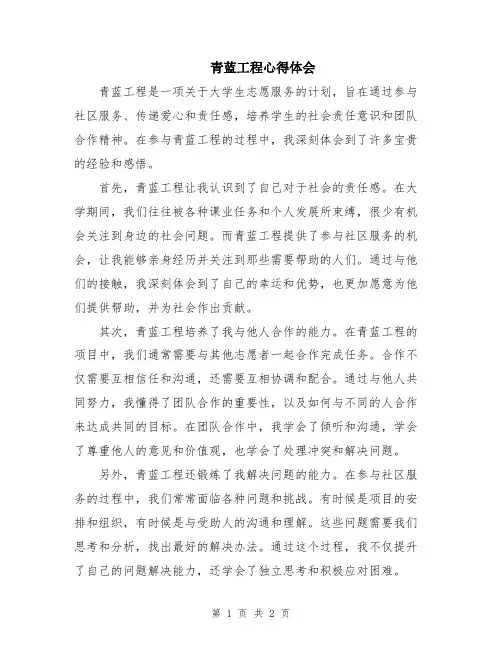 青蓝工程心得体会

青蓝工程是一项关于大学生志愿服务的计划，旨在通过参与社区服务、传递爱心和责任感，培养学生的社会责任意识和团队合作精神。在参与青蓝工程的过程中，我深刻体会到了许多宝贵的经验和感悟。

首先，青蓝工程让我认识到了自己对于社会的责任感。在大学期间，我们往往被各种课业任务和个人发展所束缚，很少有机会关注到身边的社会问题。而青蓝工程提供了参与社区服务的机会，让我能够亲身经历并关注到那些需要帮助的人们。通过与他们的接触，我深刻体会到了自己的幸运和优势，也更加愿意为他们提供帮助，并为社会作出贡献。

其次，青蓝工程培养了我与他人合作的能力。在青蓝工程的项目中，我们通常需要与其他志愿者一起合作完成任务。合作不仅需要互相信任和沟通，还需要互相协调和配合。通过与他人共同努力，我懂得了团队合作的重要性，以及如何与不同的人合作来达成共同的目标。在团队合作中，我学会了倾听和沟通，学会了尊重他人的意见和价值观，也学会了处理冲突和解决问题。

另外，青蓝工程还锻炼了我解决问题的能力。在参与社区服务的过程中，我们常常面临各种问题和挑战。有时候是项目的安排和组织，有时候是与受助人的沟通和理解。这些问题需要我们思考和分析，找出最好的解决办法。通过这个过程，我不仅提升了自己的问题解决能力，还学会了独立思考和积极应对困难。

第 1 页 共 2 页